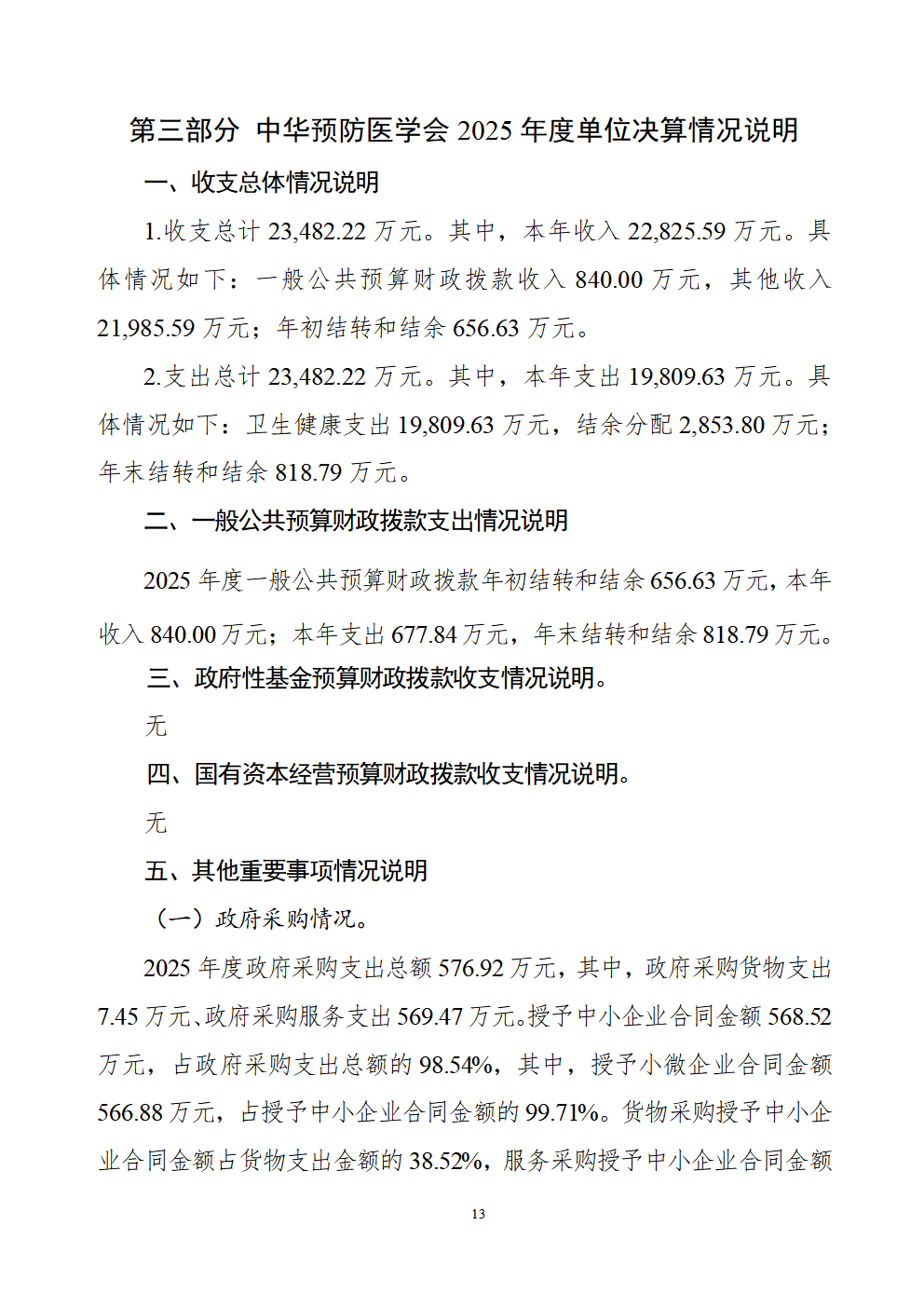 第三部分 中华预防医学会2025年度单位决算情况说明

一、收支总体情况说明

1.收支总计23,482.22万元。其中，本年收入22,825.59万元。具体情况如下：一般公共预算财政拨款收入840.00万元，其他收入21,985.59万元；年初结转和结余656.63万元。

2.支出总计23,482.22万元。其中，本年支出19,809.63万元。具体情况如下：卫生健康支出19,809.63万元，结余分配2,853.80万元；年末结转和结余818.79万元。

二、一般公共预算财政拨款支出情况说明

2025年度一般公共预算财政拨款年初结转和结余656.63万元，本年收入840.00万元；本年支出677.84万元，年末结转和结余818.79万元。

三、政府性基金预算财政拨款收支情况说明。

无

四、国有资本经营预算财政拨款收支情况说明。

无

五、其他重要事项情况说明

（一）政府采购情况。

2025年度政府采购支出总额576.92万元，其中，政府采购货物支出7.45万元、政府采购服务支出569.47万元。授予中小企业合同金额568.52万元，占政府采购支出总额的98.54%，其中，授予小微企业合同金额566.88万元，占授予中小企业合同金额的99.71%。货物采购授予中小企业合同金额占货物支出金额的38.52%，服务采购授予中小企业合同金额

13